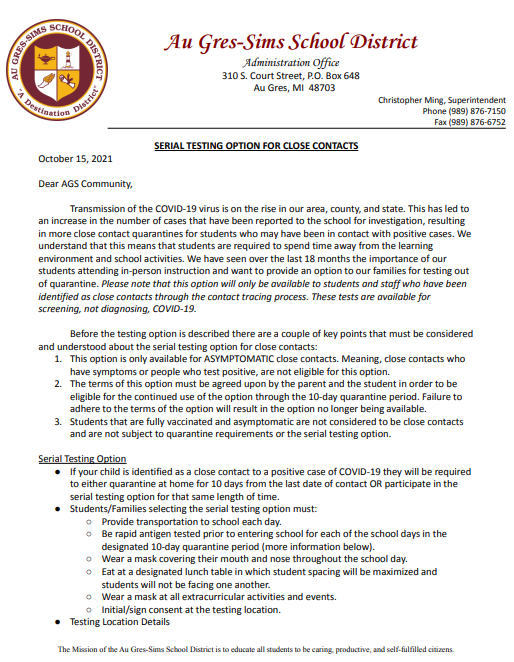 AU GRES-SIMS SCHOOL DISTRICT
"A Destination District"

Au Gres-Sims School District
Administration Office
310 S. Court Street, P.O. Box 648
Au Gres, MI 48703

Christopher Ming, Superintendent
Phone (989) 876-7150
Fax (989) 876-6752

SERIAL TESTING OPTION FOR CLOSE CONTACTS

October 15, 2021

Dear AGS Community,

Transmission of the COVID-19 virus is on the rise in our area, county, and state. This has led to an increase in the number of cases that have been reported to the school for investigation, resulting in more close contact quarantines for students who may have been in contact with positive cases. We understand that this means that students are required to spend time away from the learning environment and school activities. We have seen over the last 18 months the importance of our students attending in-person instruction and want to provide an option to our families for testing out of quarantine. Please note that this option will only be available to students and staff who have been identified as close contacts through the contact tracing process. These tests are available for screening, not diagnosing, COVID-19.

Before the testing option is described there are a couple of key points that must be considered and understood about the serial testing option for close contacts:
1. This option is only available for ASYMPTOMATIC close contacts. Meaning, close contacts who have symptoms or people who test positive, are not eligible for this option.
2. The terms of this option must be agreed upon by the parent and the student in order to be eligible for the continued use of the option through the 10-day quarantine period. Failure to adhere to the terms of the option will result in the option no longer being available.
3. Students that are fully vaccinated and asymptomatic are not considered to be close contacts and are not subject to quarantine requirements or the serial testing option.

Serial Testing Option
● If your child is identified as a close contact to a positive case of COVID-19 they will be required to either quarantine at home for 10 days from the last date of contact OR participate in the serial testing option for that same length of time.
● Students/Families selecting the serial testing option must:
○ Provide transportation to school each day.
○ Be rapid antigen tested prior to entering school for each of the school days in the designated 10-day quarantine period (more information below).
○ Wear a mask covering their mouth and nose throughout the school day.
○ Eat at a designated lunch table in which student spacing will be maximized and students will not be facing one another.
○ Wear a mask at all extracurricular activities and events.
○ Initial/sign consent at the testing location.
● Testing Location Details

The Mission of the Au Gres-Sims School District is to educate all students to be caring, productive, and self-fulfilled citizens.